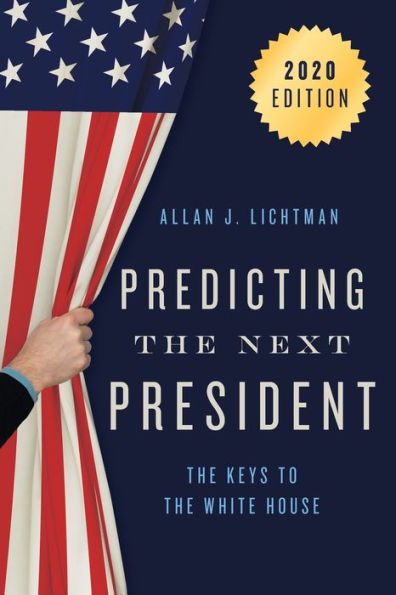 2020 EDITION

ALLAN J. LICHTMAN

PREDICTING THE NEXT PRESIDENT

THE KEYS TO THE WHITE HOUSE